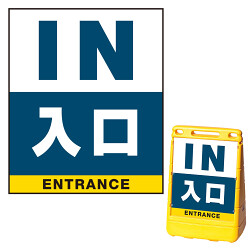 IN
入口
ENTRANCE

IN
入口
ENTRANCE